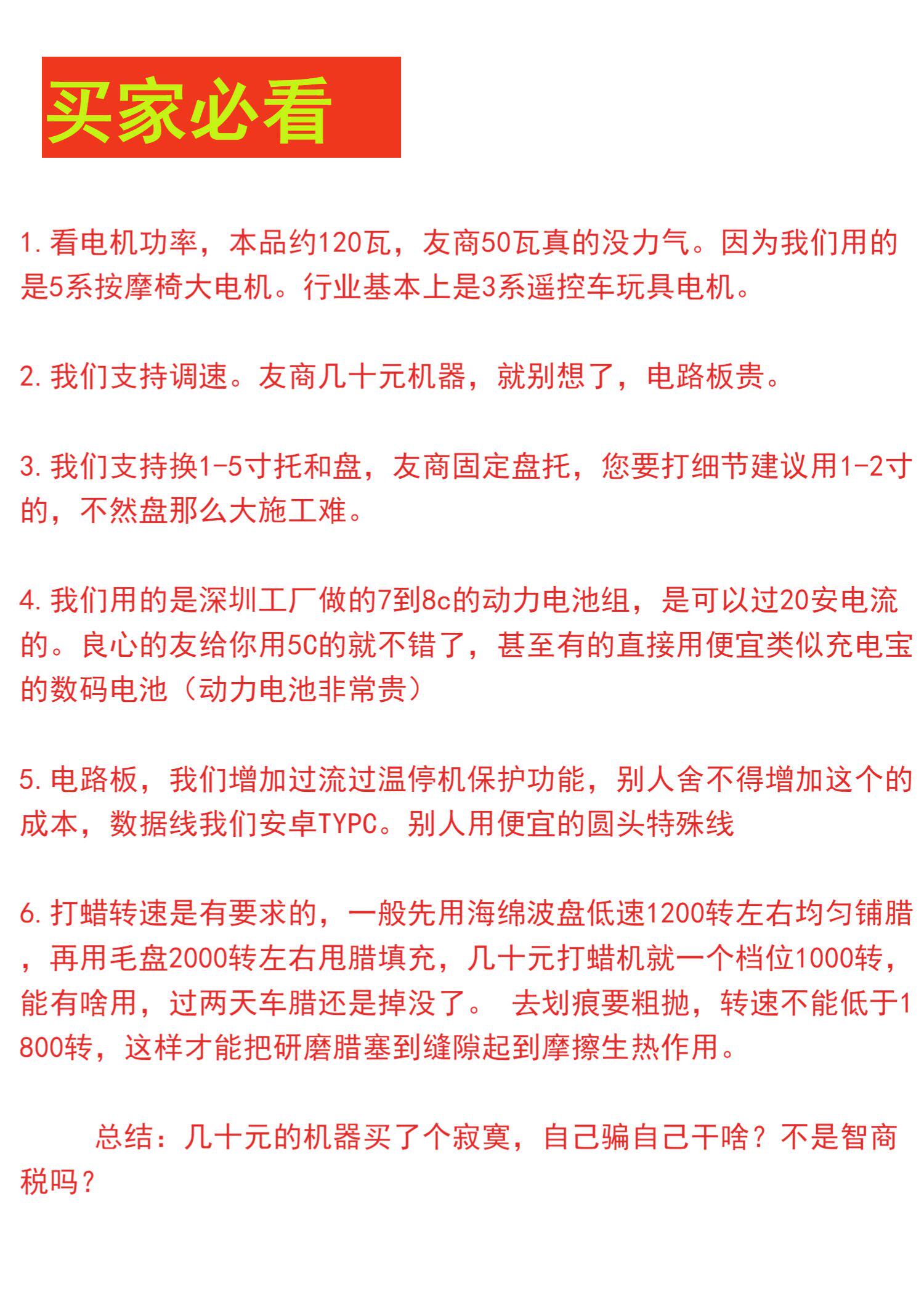 买家必看

1.看电机功率，本品约120瓦，友商50瓦真的没力气。因为我们用的是5系按摩椅大电机。行业基本上是3系遥控车玩具电机。

2.我们支持调速。友商几十元机器，就别想了，电路板贵。

3.我们支持换1-5寸托和盘，友商固定盘托，您要打细节建议用1-2寸的，不然盘那么大施工难。

4.我们用的是深圳工厂做的7到8c的动力电池组，是可以过20安电流的。良心的友给你用5C的就不错了，甚至有的直接用便宜类似充电宝的数码电池（动力电池非常贵）

5.电路板，我们增加过流过温停机保护功能，别人舍不得增加这个的成本，数据线我们安卓TYPC。别人用便宜的圆头特殊线

6.打蜡转速是有要求的，一般先用海绵波盘低速1200转左右均匀铺腊，再用毛盘2000转左右甩腊填充，几十元打蜡机就一个档位1000转，能有啥用，过两天车腊还是掉没了。 去划痕要粗抛，转速不能低于1800转，这样才能把研磨腊塞到缝隙起到摩擦生热作用。

总结：几十元的机器买了个寂寞，自己骗自己干啥？不是智商税吗？